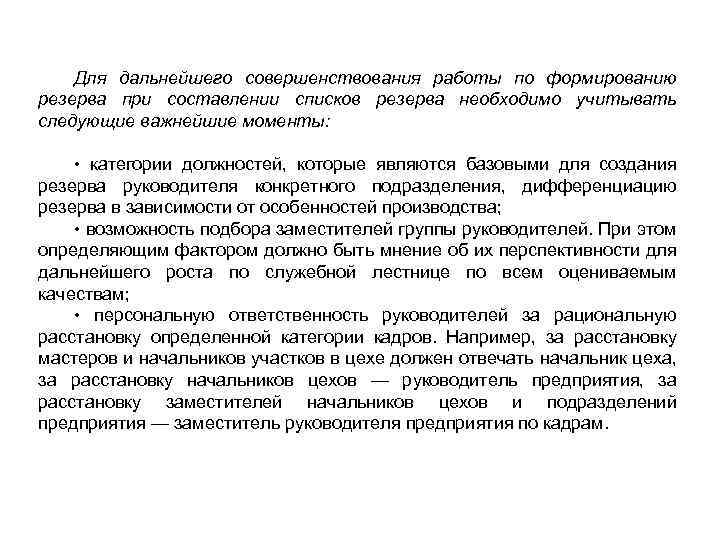 Для дальнейшего совершенствования работы по формированию резерва при составлении списков резерва необходимо учитывать следующие важнейшие моменты:

• категории должностей, которые являются базовыми для создания резерва руководителя конкретного подразделения, дифференциацию резерва в зависимости от особенностей производства;

• возможность подбора заместителей группы руководителей. При этом определяющим фактором должно быть мнение об их перспективности для дальнейшего роста по служебной лестнице по всем оцениваемым качествам;

• персональную ответственность руководителей за рациональную расстановку определенной категории кадров. Например, за расстановку мастеров и начальников участков в цехе должен отвечать начальник цеха, за расстановку начальников цехов — руководитель предприятия, за расстановку заместителей начальников цехов и подразделений предприятия — заместитель руководителя предприятия по кадрам.